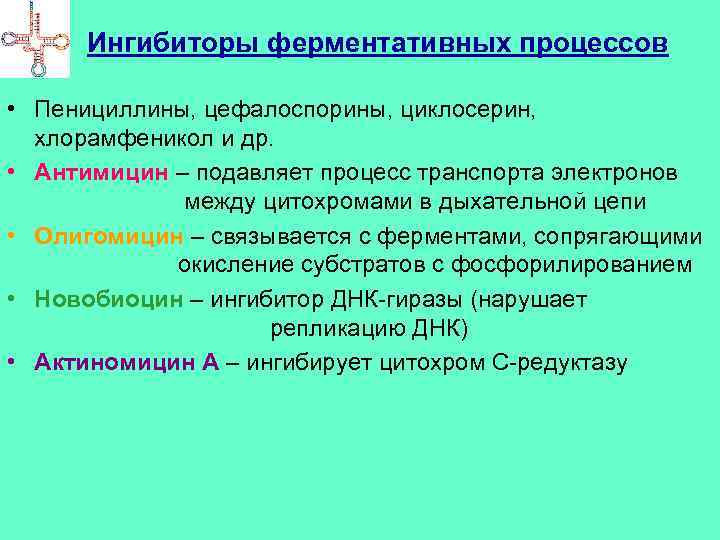 Ингибиторы ферментативных процессов

• Пенициллины, цефалоспорины, циклосерин, хлорамфеникол и др.
• Антимицин – подавляет процесс транспорта электронов между цитохромами в дыхательной цепи
• Олигомицин – связывается с ферментами, сопрягающими окисление субстратов с фосфорилированием
• Новобиоцин – ингибитор ДНК-гиразы (нарушает репликацию ДНК)
• Актиномицин А – ингибирует цитохром С-редуктазу